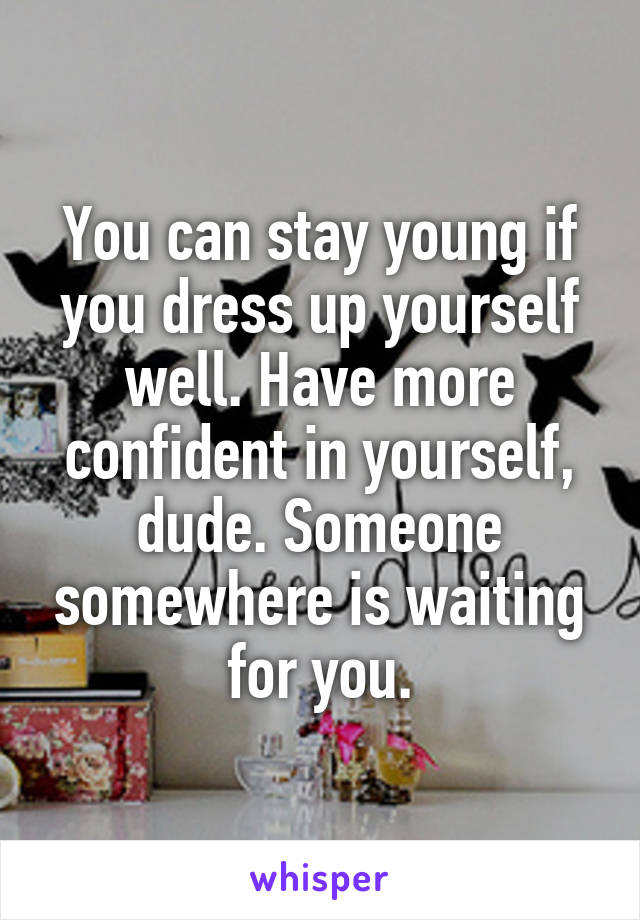 You can stay young if you dress up yourself well. Have more confident in yourself, dude. Someone somewhere is waiting for you.

whisper